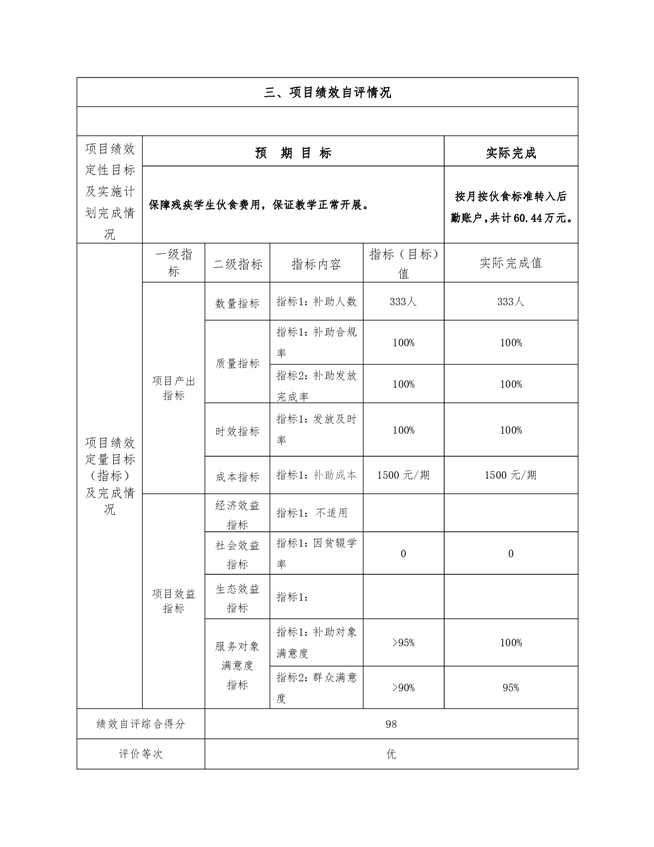 三、项目绩效自评情况

| 项目绩效定性目标及实施计划完成情况 | 预　期　目　标 | | | | 实际完成 |
|---|---|---|---|---|---|
| | 保障残疾学生伙食费用，保证教学正常开展。 | | | | 按月按伙食标准转入后勤账户，共计60.44万元。 |
| 项目绩效定量目标（指标）及完成情况 | 一级指标 | 二级指标 | 指标内容 | 指标（目标）值 | 实际完成值 |
| | 项目产出指标 | 数量指标 | 指标1：补助人数 | 333人 | 333人 |
| | | 质量指标 | 指标1：补助合规率 | 100% | 100% |
| | | | 指标2：补助发放完成率 | 100% | 100% |
| | | 时效指标 | 指标1：发放及时率 | 100% | 100% |
| | | 成本指标 | 指标1：补助成本 | 1500元/期 | 1500元/期 |
| | 项目效益指标 | 经济效益指标 | 指标1：不适用 | | |
| | | 社会效益指标 | 指标1：因贫辍学率 | 0 | 0 |
| | | 生态效益指标 | 指标1： | | |
| | | 服务对象满意度指标 | 指标1：补助对象满意度 | >95% | 100% |
| | | | 指标2：群众满意度 | >90% | 95% |
| 绩效自评综合得分 | 98 | | | | |
| 评价等次 | 优 | | | | |